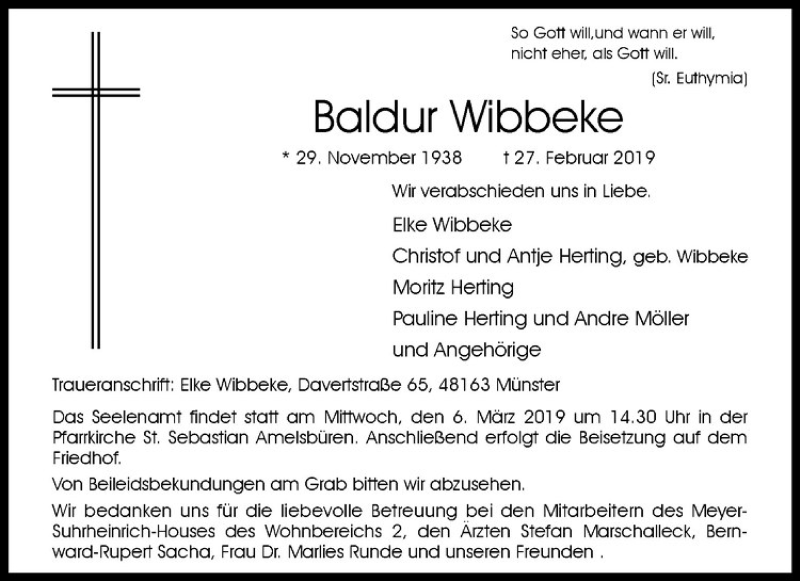 So Gott will,und wann er will,
nicht eher, als Gott will.
(Sr. Euthymia)

Baldur Wibbeke

* 29. November 1938 † 27. Februar 2019

Wir verabschieden uns in Liebe.

Elke Wibbeke
Christof und Antje Herting, geb. Wibbeke
Moritz Herting
Pauline Herting und Andre Möller
und Angehörige

Traueranschrift: Elke Wibbeke, Davertstraße 65, 48163 Münster

Das Seelenamt findet statt am Mittwoch, den 6. März 2019 um 14.30 Uhr in der Pfarrkirche St. Sebastian Amelsbüren. Anschließend erfolgt die Beisetzung auf dem Friedhof.

Von Beileidsbekundungen am Grab bitten wir abzusehen.

Wir bedanken uns für die liebevolle Betreuung bei den Mitarbeitern des Meyer-Suhrheinrich-Houses des Wohnbereichs 2, den Ärzten Stefan Marschalleck, Bernward-Rupert Sacha, Frau Dr. Marlies Runde und unseren Freunden .